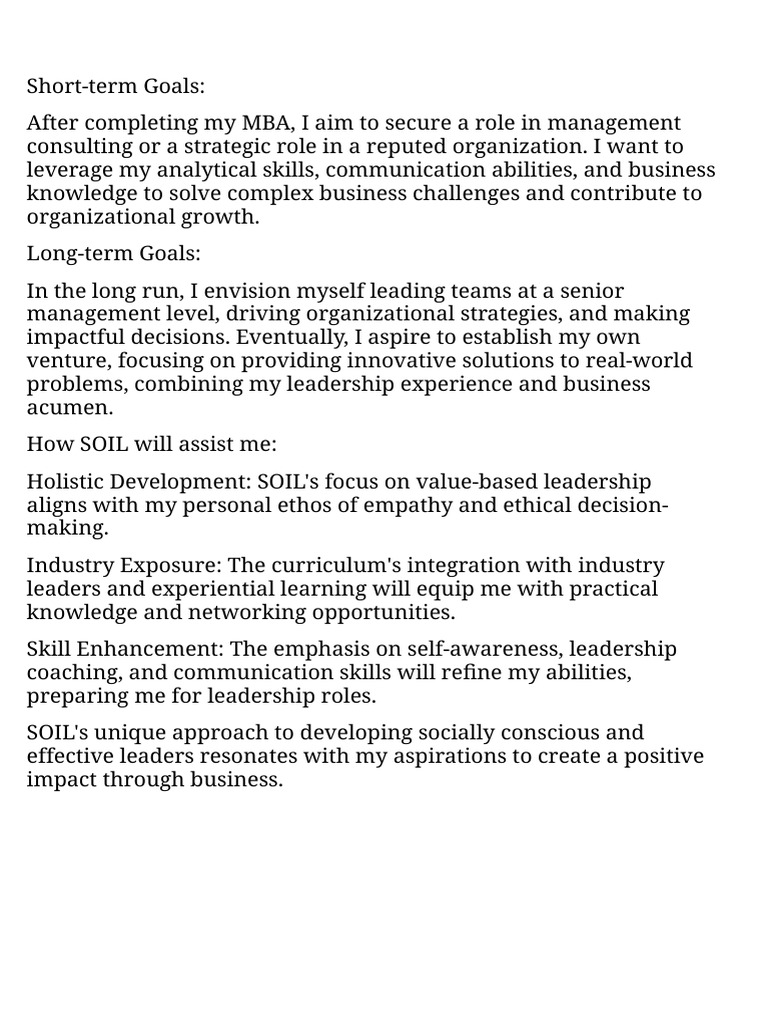 Short-term Goals:

After completing my MBA, I aim to secure a role in management consulting or a strategic role in a reputed organization. I want to leverage my analytical skills, communication abilities, and business knowledge to solve complex business challenges and contribute to organizational growth.

Long-term Goals:

In the long run, I envision myself leading teams at a senior management level, driving organizational strategies, and making impactful decisions. Eventually, I aspire to establish my own venture, focusing on providing innovative solutions to real-world problems, combining my leadership experience and business acumen.

How SOIL will assist me:

Holistic Development: SOIL's focus on value-based leadership aligns with my personal ethos of empathy and ethical decision-making.

Industry Exposure: The curriculum's integration with industry leaders and experiential learning will equip me with practical knowledge and networking opportunities.

Skill Enhancement: The emphasis on self-awareness, leadership coaching, and communication skills will refine my abilities, preparing me for leadership roles.

SOIL's unique approach to developing socially conscious and effective leaders resonates with my aspirations to create a positive impact through business.